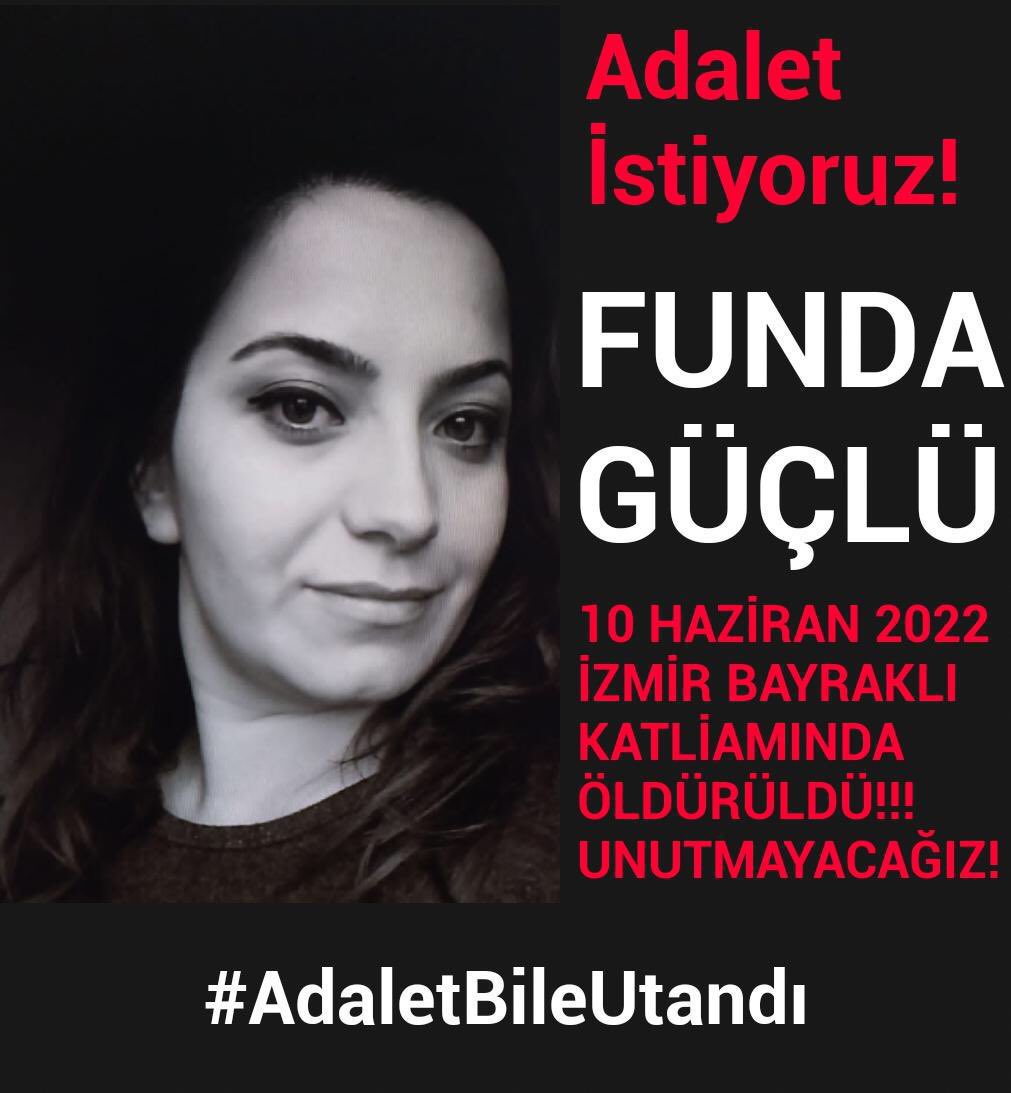 Adalet İstiyoruz!

FUNDA GÜÇLÜ

10 HAZİRAN 2022 İZMİR BAYRAKLI KATLİAMINDA ÖLDÜRÜLDÜ!!! UNUTMAYACAĞIZ!

#AdaletBileUtandı